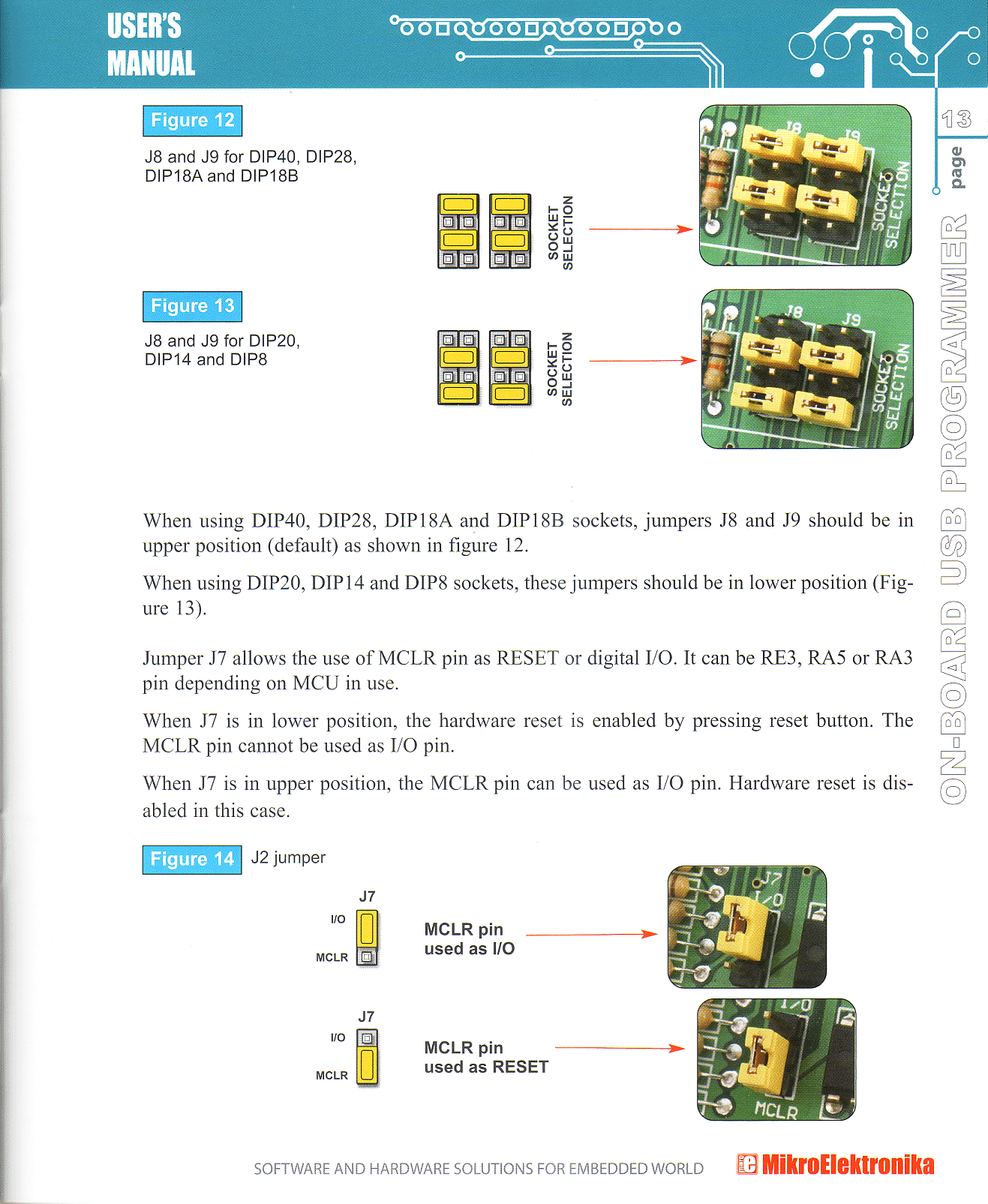 USER'S MANUAL

13 page

ON-BOARD USB PROGRAMMER

Figure 12

J8 and J9 for DIP40, DIP28, DIP18A and DIP18B

SOCKET SELECTION

J8 J9 SOCKET SELECTION

Figure 13

J8 and J9 for DIP20, DIP14 and DIP8

SOCKET SELECTION

J8 J9 SOCKET SELECTION

When using DIP40, DIP28, DIP18A and DIP18B sockets, jumpers J8 and J9 should be in upper position (default) as shown in figure 12.

When using DIP20, DIP14 and DIP8 sockets, these jumpers should be in lower position (Figure 13).

Jumper J7 allows the use of MCLR pin as RESET or digital I/O. It can be RE3, RA5 or RA3 pin depending on MCU in use.

When J7 is in lower position, the hardware reset is enabled by pressing reset button. The MCLR pin cannot be used as I/O pin.

When J7 is in upper position, the MCLR pin can be used as I/O pin. Hardware reset is disabled in this case.

Figure 14 J2 jumper

J7
I/O
MCLR

MCLR pin used as I/O

J7 I/O

J7
I/O
MCLR

MCLR pin used as RESET

I/O MCLR

SOFTWARE AND HARDWARE SOLUTIONS FOR EMBEDDED WORLD

MikroElektronika